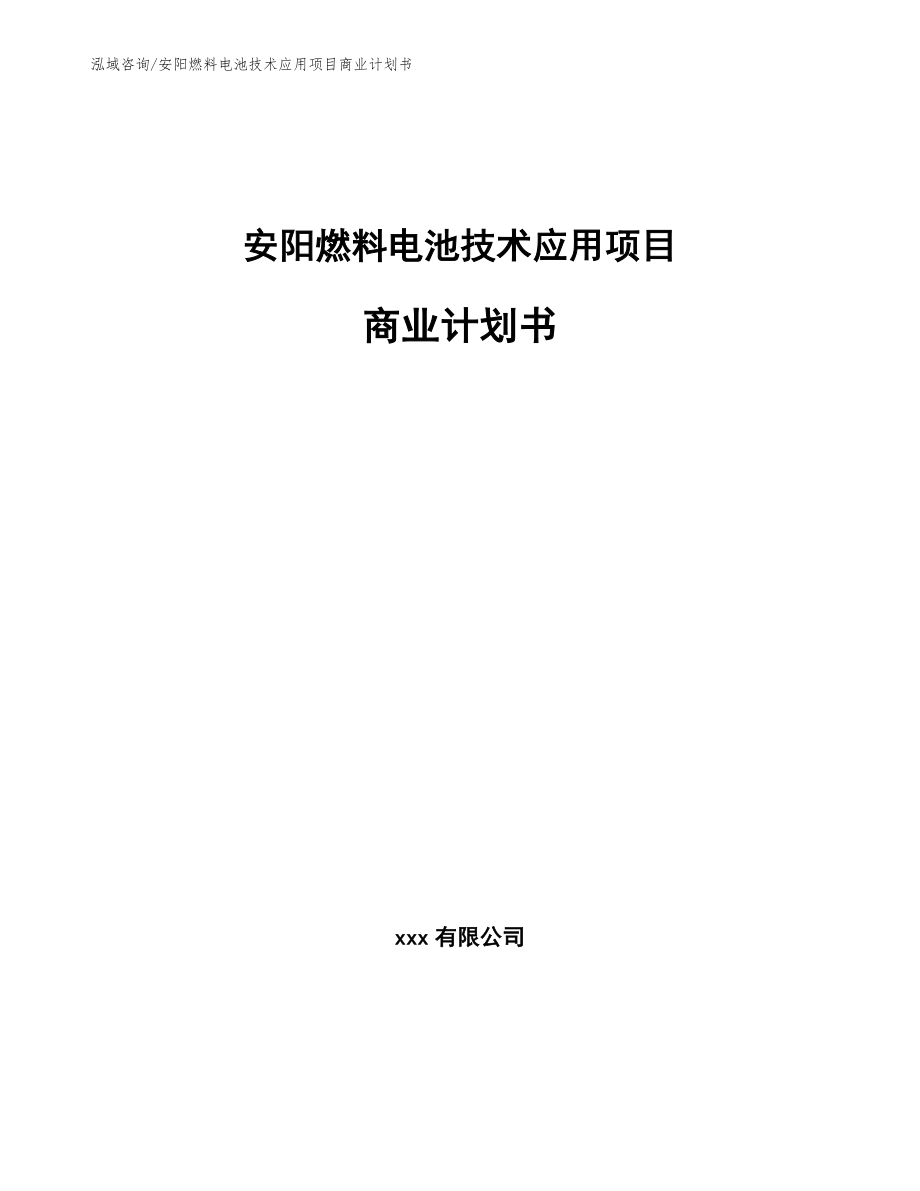 泓域咨询/安阳燃料电池技术应用项目商业计划书

安阳燃料电池技术应用项目

商业计划书

xxx 有限公司